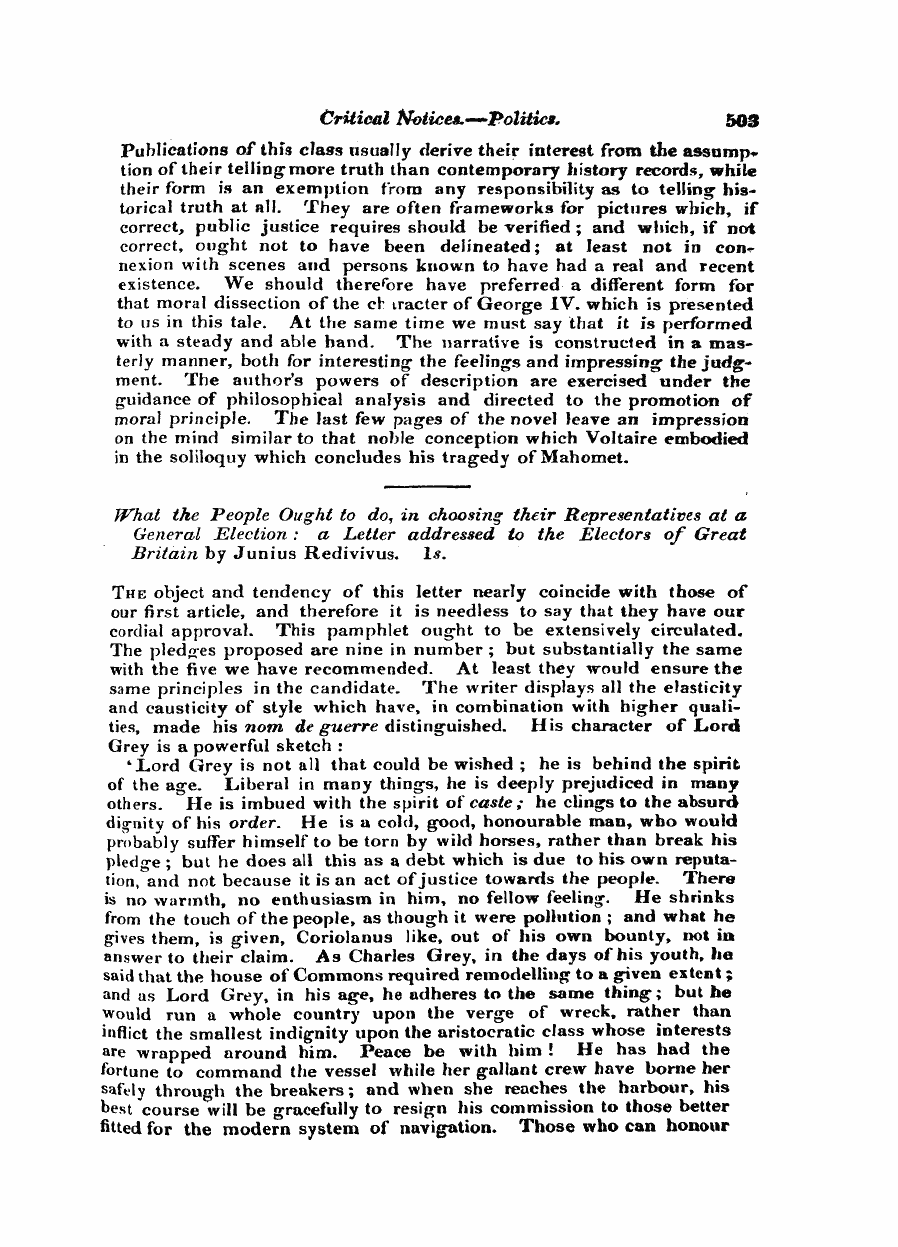 Critical Notices.—Politics. 503

Publications of this class usually derive their interest from the assumption of their telling more truth than contemporary history records, while their form is an exemption from any responsibility as to telling historical truth at all. They are often frameworks for pictures which, if correct, public justice requires should be verified; and which, if not correct, ought not to have been delineated; at least not in connexion with scenes and persons known to have had a real and recent existence. We should therefore have preferred a different form for that moral dissection of the character of George IV. which is presented to us in this tale. At the same time we must say that it is performed with a steady and able hand. The narrative is constructed in a masterly manner, both for interesting the feelings and impressing the judgment. The author's powers of description are exercised under the guidance of philosophical analysis and directed to the promotion of moral principle. The last few pages of the novel leave an impression on the mind similar to that noble conception which Voltaire embodied in the soliloquy which concludes his tragedy of Mahomet.

What the People Ought to do, in choosing their Representatives at a General Election: a Letter addressed to the Electors of Great Britain by Junius Redivivus. 1s.

The object and tendency of this letter nearly coincide with those of our first article, and therefore it is needless to say that they have our cordial approval. This pamphlet ought to be extensively circulated. The pledges proposed are nine in number; but substantially the same with the five we have recommended. At least they would ensure the same principles in the candidate. The writer displays all the elasticity and causticity of style which have, in combination with higher qualities, made his nom de guerre distinguished. His character of Lord Grey is a powerful sketch:

'Lord Grey is not all that could be wished; he is behind the spirit of the age. Liberal in many things, he is deeply prejudiced in many others. He is imbued with the spirit of caste; he clings to the absurd dignity of his order. He is a cold, good, honourable man, who would probably suffer himself to be torn by wild horses, rather than break his pledge; but he does all this as a debt which is due to his own reputation, and not because it is an act of justice towards the people. There is no warmth, no enthusiasm in him, no fellow feeling. He shrinks from the touch of the people, as though it were pollution; and what he gives them, is given, Coriolanus like, out of his own bounty, not in answer to their claim. As Charles Grey, in the days of his youth, he said that the house of Commons required remodelling to a given extent; and as Lord Grey, in his age, he adheres to the same thing; but he would run a whole country upon the verge of wreck, rather than inflict the smallest indignity upon the aristocratic class whose interests are wrapped around him. Peace be with him! He has had the fortune to command the vessel while her gallant crew have borne her safely through the breakers; and when she reaches the harbour, his best course will be gracefully to resign his commission to those better fitted for the modern system of navigation. Those who can honour